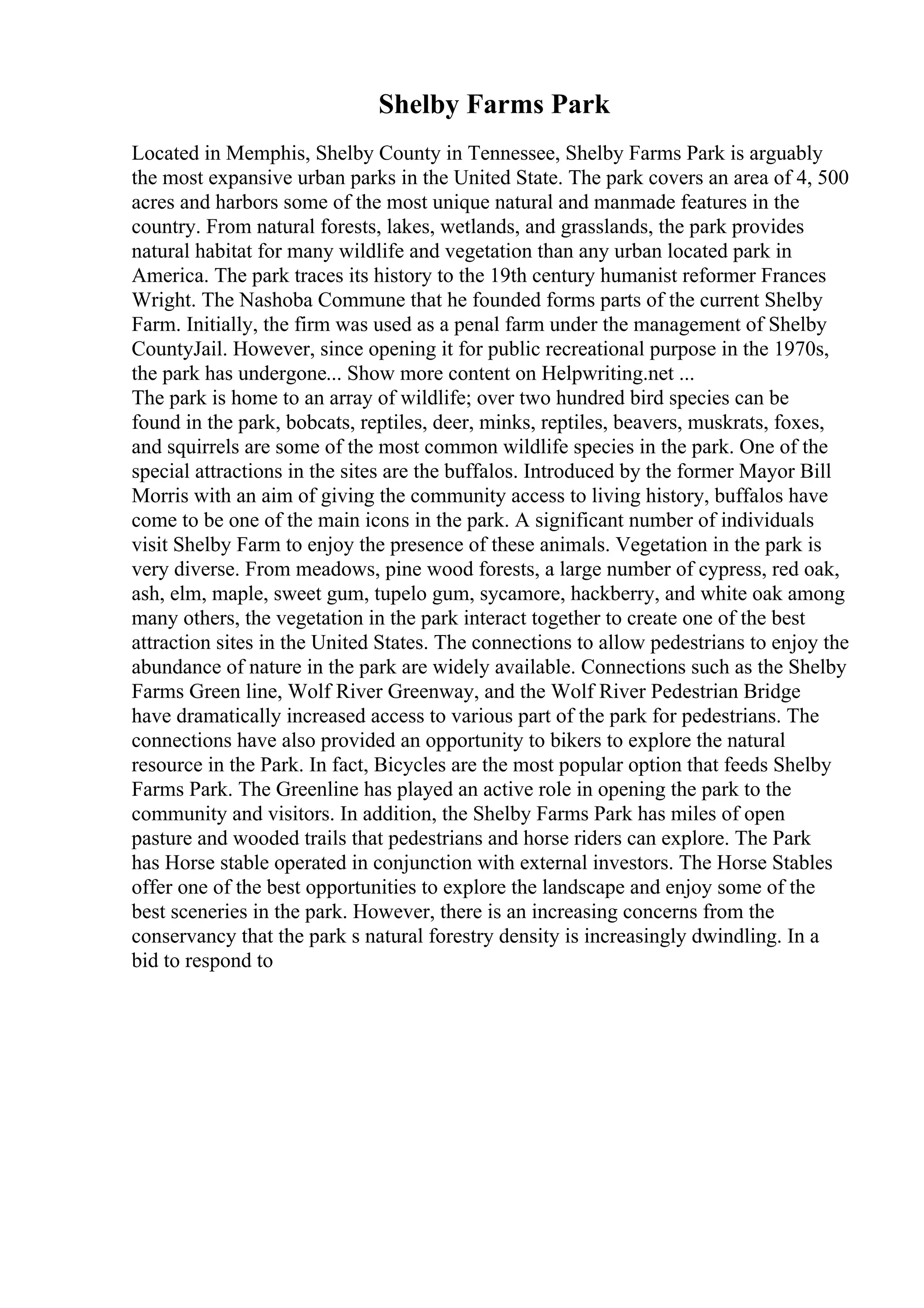 Shelby Farms Park

Located in Memphis, Shelby County in Tennessee, Shelby Farms Park is arguably the most expansive urban parks in the United State. The park covers an area of 4, 500 acres and harbors some of the most unique natural and manmade features in the country. From natural forests, lakes, wetlands, and grasslands, the park provides natural habitat for many wildlife and vegetation than any urban located park in America. The park traces its history to the 19th century humanist reformer Frances Wright. The Nashoba Commune that he founded forms parts of the current Shelby Farm. Initially, the firm was used as a penal farm under the management of Shelby CountyJail. However, since opening it for public recreational purpose in the 1970s, the park has undergone... Show more content on Helpwriting.net ...
The park is home to an array of wildlife; over two hundred bird species can be found in the park, bobcats, reptiles, deer, minks, reptiles, beavers, muskrats, foxes, and squirrels are some of the most common wildlife species in the park. One of the special attractions in the sites are the buffalos. Introduced by the former Mayor Bill Morris with an aim of giving the community access to living history, buffalos have come to be one of the main icons in the park. A significant number of individuals visit Shelby Farm to enjoy the presence of these animals. Vegetation in the park is very diverse. From meadows, pine wood forests, a large number of cypress, red oak, ash, elm, maple, sweet gum, tupelo gum, sycamore, hackberry, and white oak among many others, the vegetation in the park interact together to create one of the best attraction sites in the United States. The connections to allow pedestrians to enjoy the abundance of nature in the park are widely available. Connections such as the Shelby Farms Green line, Wolf River Greenway, and the Wolf River Pedestrian Bridge have dramatically increased access to various part of the park for pedestrians. The connections have also provided an opportunity to bikers to explore the natural resource in the Park. In fact, Bicycles are the most popular option that feeds Shelby Farms Park. The Greenline has played an active role in opening the park to the community and visitors. In addition, the Shelby Farms Park has miles of open pasture and wooded trails that pedestrians and horse riders can explore. The Park has Horse stable operated in conjunction with external investors. The Horse Stables offer one of the best opportunities to explore the landscape and enjoy some of the best sceneries in the park. However, there is an increasing concerns from the conservancy that the park s natural forestry density is increasingly dwindling. In a bid to respond to